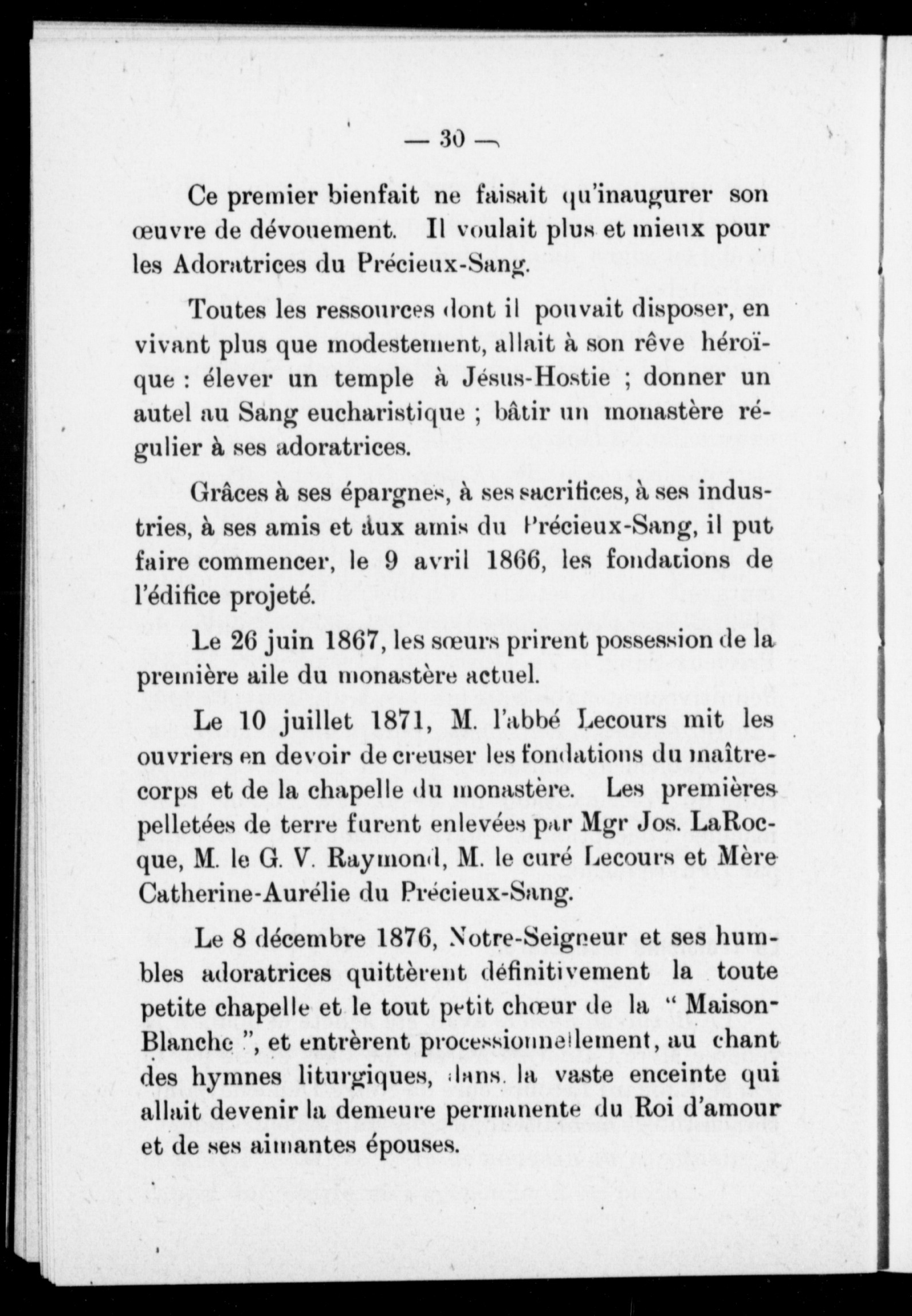 — 30 —

Ce premier bienfait ne faisait qu'inaugurer son œuvre de dévouement. Il voulait plus et mieux pour les Adoratrices du Précieux-Sang.

Toutes les ressources dont il pouvait disposer, en vivant plus que modestement, allait à son rêve héroïque : élever un temple à Jésus-Hostie ; donner un autel au Sang eucharistique ; bâtir un monastère régulier à ses adoratrices.

Grâces à ses épargnes, à ses sacrifices, à ses industries, à ses amis et aux amis du Précieux-Sang, il put faire commencer, le 9 avril 1866, les fondations de l'édifice projeté.

Le 26 juin 1867, les sœurs prirent possession de la première aile du monastère actuel.

Le 10 juillet 1871, M. l'abbé Lecours mit les ouvriers en devoir de creuser les fondations du maître-corps et de la chapelle du monastère. Les premières pelletées de terre furent enlevées par Mgr Jos. LaRocque, M. le G. V. Raymond, M. le curé Lecours et Mère Catherine-Aurélie du Précieux-Sang.

Le 8 décembre 1876, Notre-Seigneur et ses humbles adoratrices quittèrent définitivement la toute petite chapelle et le tout petit chœur de la " Maison-Blanche ", et entrèrent processionnellement, au chant des hymnes liturgiques, dans la vaste enceinte qui allait devenir la demeure permanente du Roi d'amour et de ses aimantes épouses.